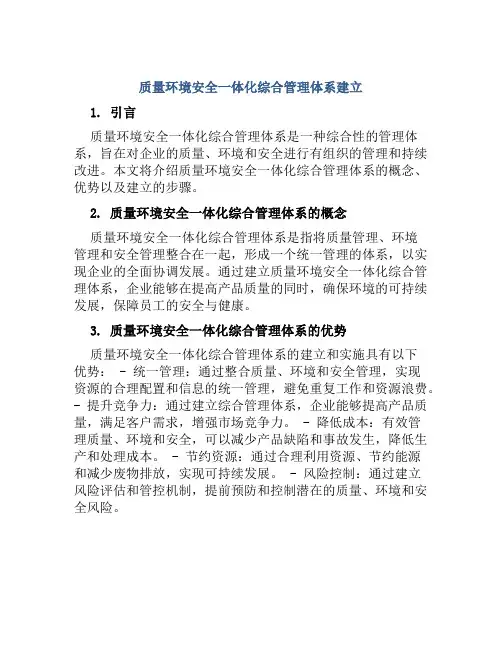 质量环境安全一体化综合管理体系建立

1. 引言

质量环境安全一体化综合管理体系是一种综合性的管理体系，旨在对企业的质量、环境和安全进行有组织的管理和持续改进。本文将介绍质量环境安全一体化综合管理体系的概念、优势以及建立的步骤。

2. 质量环境安全一体化综合管理体系的概念

质量环境安全一体化综合管理体系是指将质量管理、环境管理和安全管理整合在一起，形成一个统一管理的体系，以实现企业的全面协调发展。通过建立质量环境安全一体化综合管理体系，企业能够在提高产品质量的同时，确保环境的可持续发展，保障员工的安全与健康。

3. 质量环境安全一体化综合管理体系的优势

质量环境安全一体化综合管理体系的建立和实施具有以下优势： - 统一管理：通过整合质量、环境和安全管理，实现资源的合理配置和信息的统一管理，避免重复工作和资源浪费。 - 提升竞争力：通过建立综合管理体系，企业能够提高产品质量，满足客户需求，增强市场竞争力。 - 降低成本：有效管理质量、环境和安全，可以减少产品缺陷和事故发生，降低生产和处理成本。 - 节约资源：通过合理利用资源、节约能源和减少废物排放，实现可持续发展。 - 风险控制：通过建立风险评估和管控机制，提前预防和控制潜在的质量、环境和安全风险。